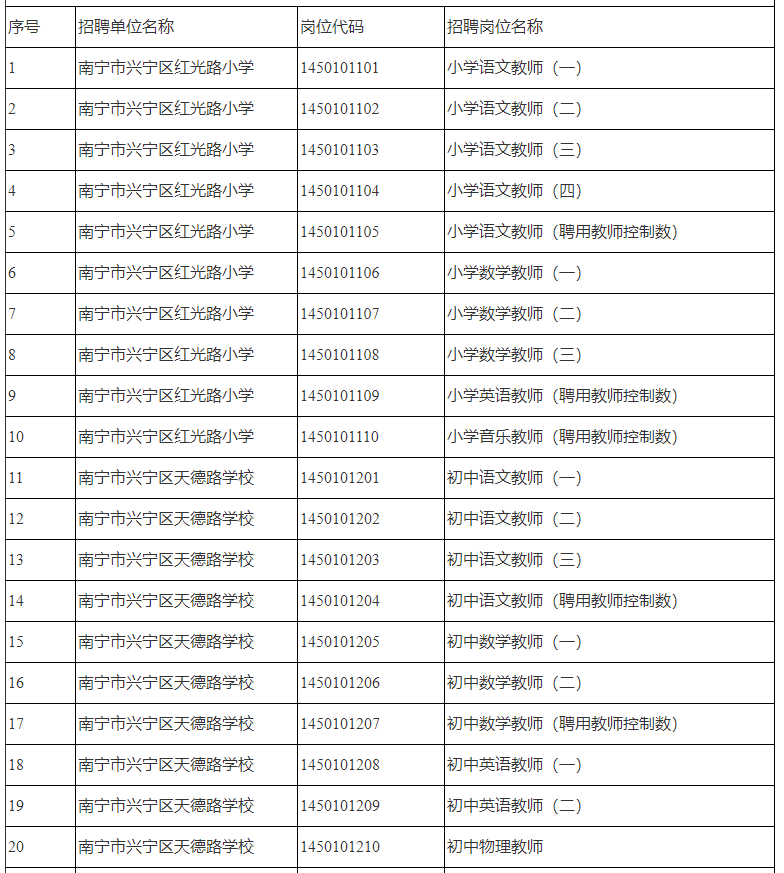 | 序号 | 招聘单位名称 | 岗位代码 | 招聘岗位名称 |
|---|---|---|---|
| 1 | 南宁市兴宁区红光路小学 | 1450101101 | 小学语文教师（一） |
| 2 | 南宁市兴宁区红光路小学 | 1450101102 | 小学语文教师（二） |
| 3 | 南宁市兴宁区红光路小学 | 1450101103 | 小学语文教师（三） |
| 4 | 南宁市兴宁区红光路小学 | 1450101104 | 小学语文教师（四） |
| 5 | 南宁市兴宁区红光路小学 | 1450101105 | 小学语文教师（聘用教师控制数） |
| 6 | 南宁市兴宁区红光路小学 | 1450101106 | 小学数学教师（一） |
| 7 | 南宁市兴宁区红光路小学 | 1450101107 | 小学数学教师（二） |
| 8 | 南宁市兴宁区红光路小学 | 1450101108 | 小学数学教师（三） |
| 9 | 南宁市兴宁区红光路小学 | 1450101109 | 小学英语教师（聘用教师控制数） |
| 10 | 南宁市兴宁区红光路小学 | 1450101110 | 小学音乐教师（聘用教师控制数） |
| 11 | 南宁市兴宁区天德路学校 | 1450101201 | 初中语文教师（一） |
| 12 | 南宁市兴宁区天德路学校 | 1450101202 | 初中语文教师（二） |
| 13 | 南宁市兴宁区天德路学校 | 1450101203 | 初中语文教师（三） |
| 14 | 南宁市兴宁区天德路学校 | 1450101204 | 初中语文教师（聘用教师控制数） |
| 15 | 南宁市兴宁区天德路学校 | 1450101205 | 初中数学教师（一） |
| 16 | 南宁市兴宁区天德路学校 | 1450101206 | 初中数学教师（二） |
| 17 | 南宁市兴宁区天德路学校 | 1450101207 | 初中数学教师（聘用教师控制数） |
| 18 | 南宁市兴宁区天德路学校 | 1450101208 | 初中英语教师（一） |
| 19 | 南宁市兴宁区天德路学校 | 1450101209 | 初中英语教师（二） |
| 20 | 南宁市兴宁区天德路学校 | 1450101210 | 初中物理教师 |